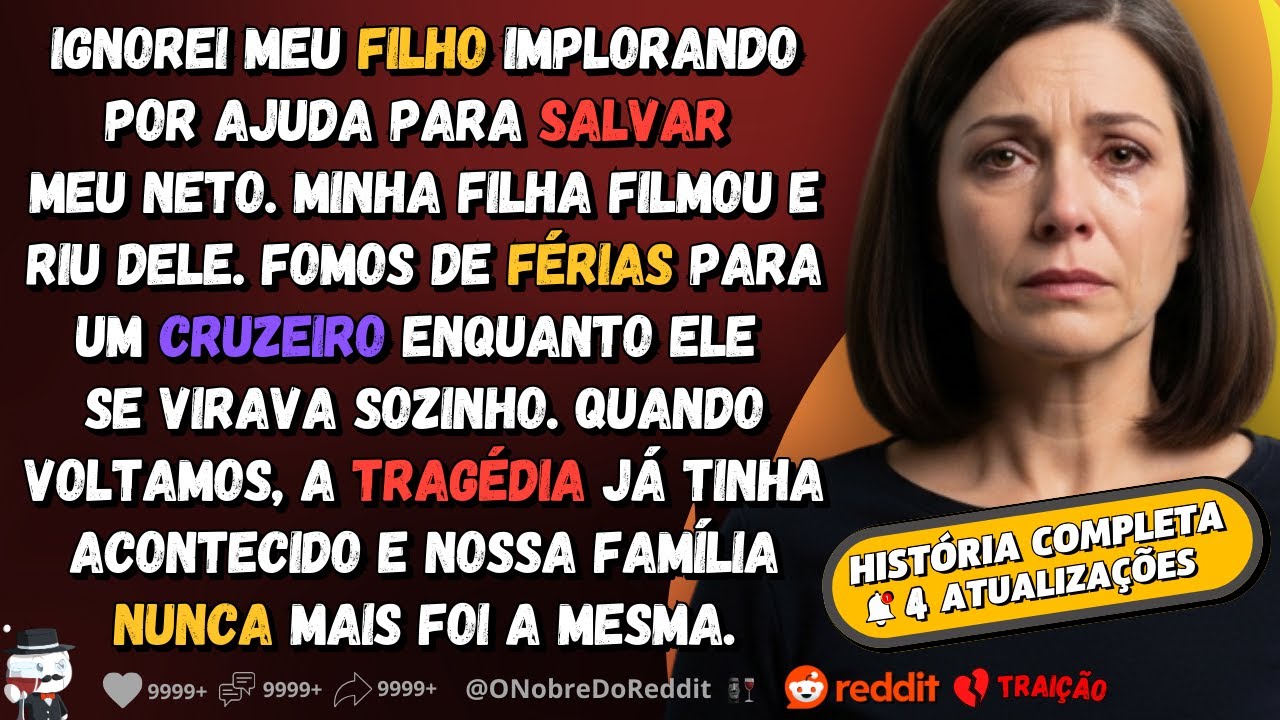 IGNOREI MEU FILHO IMPLORANDO POR AJUDA PARA SALVAR MEU NETO. MINHA FILHA FILMOU E RIU DELE. FOMOS DE FÉRIAS PARA UM CRUZEIRO ENQUANTO ELE SE VIRAVA SOZINHO. QUANDO VOLTAMOS, A TRAGÉDIA JÁ TINHA ACONTECIDO E NOSSA FAMÍLIA NUNCA MAIS FOI A MESMA.

HISTÓRIA COMPLETA
4 ATUALIZAÇÕES

9999+ 9999+ 9999+ @ONobreDoReddit reddit TRAIÇÃO